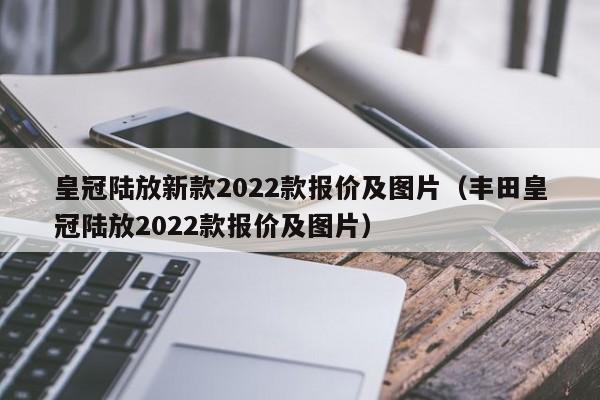 皇冠陆放新款2022款报价及图片（丰田皇冠陆放2022款报价及图片）